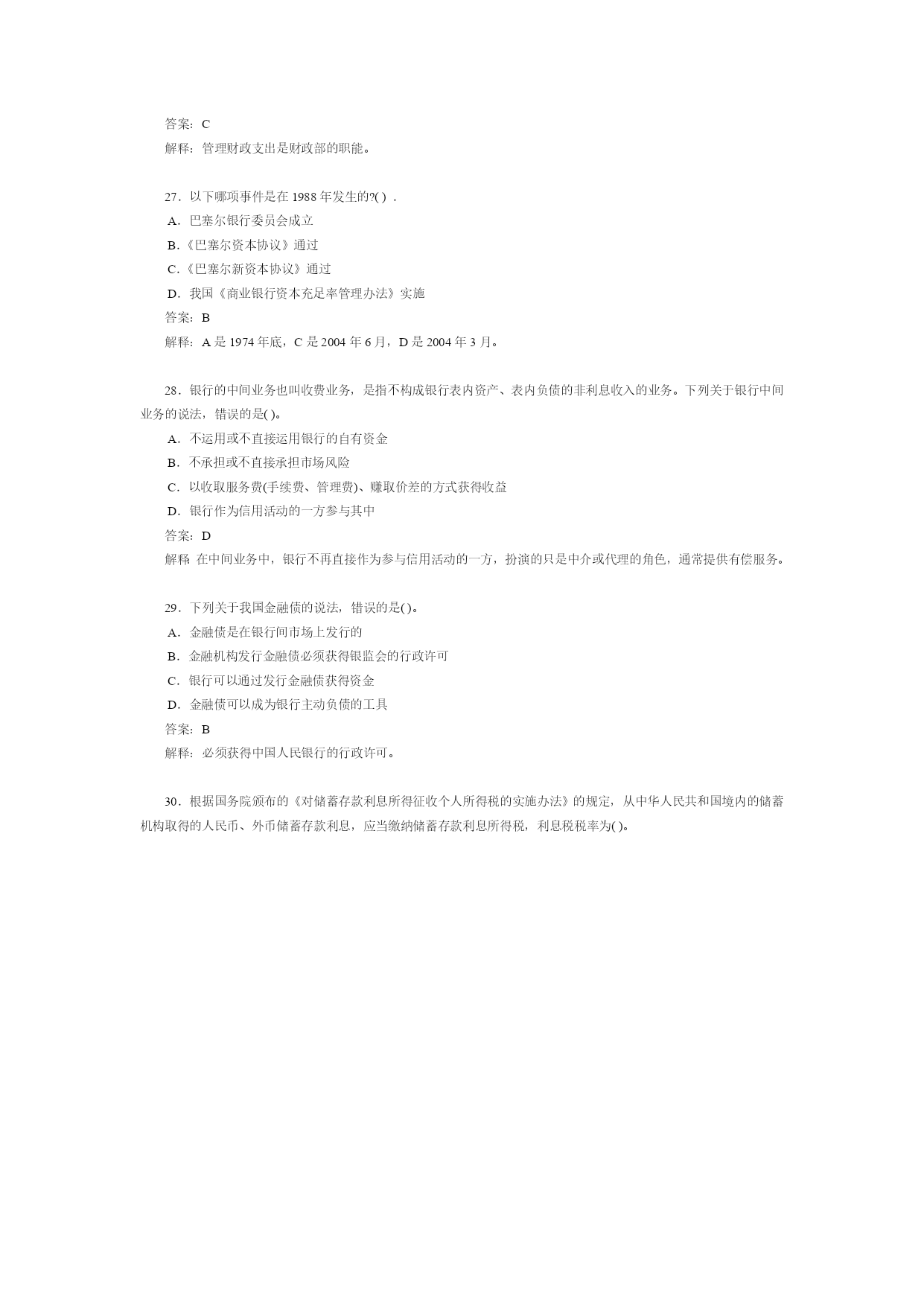 答案：C
解释：管理财政支出是财政部的职能。

27．以下哪项事件是在 1988 年发生的?( ) ．
A．巴塞尔银行委员会成立
B．《巴塞尔资本协议》通过
C．《巴塞尔新资本协议》通过
D．我国《商业银行资本充足率管理办法》实施
答案：B
解释：A 是 1974 年底，C 是 2004 年 6 月，D 是 2004 年 3 月。

28．银行的中间业务也叫收费业务，是指不构成银行表内资产、表内负债的非利息收入的业务。下列关于银行中间业务的说法，错误的是( )。
A．不运用或不直接运用银行的自有资金
B．不承担或不直接承担市场风险
C．以收取服务费(手续费、管理费)、赚取价差的方式获得收益
D．银行作为信用活动的一方参与其中
答案：D
解释 在中间业务中，银行不再直接作为参与信用活动的一方，扮演的只是中介或代理的角色，通常提供有偿服务。

29．下列关于我国金融债的说法，错误的是( )。
A．金融债是在银行间市场上发行的
B．金融机构发行金融债必须获得银监会的行政许可
C．银行可以通过发行金融债获得资金
D．金融债可以成为银行主动负债的工具
答案：B
解释：必须获得中国人民银行的行政许可。

30．根据国务院颁布的《对储蓄存款利息所得征收个人所得税的实施办法》的规定，从中华人民共和国境内的储蓄机构取得的人民币、外币储蓄存款利息，应当缴纳储蓄存款利息所得税，利息税税率为( )。